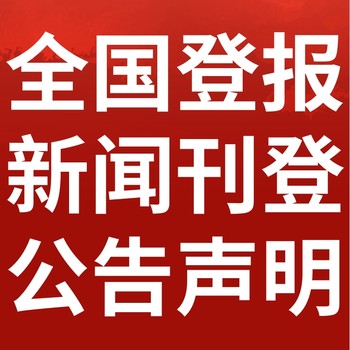 全国登报
新闻刊登
公告声明